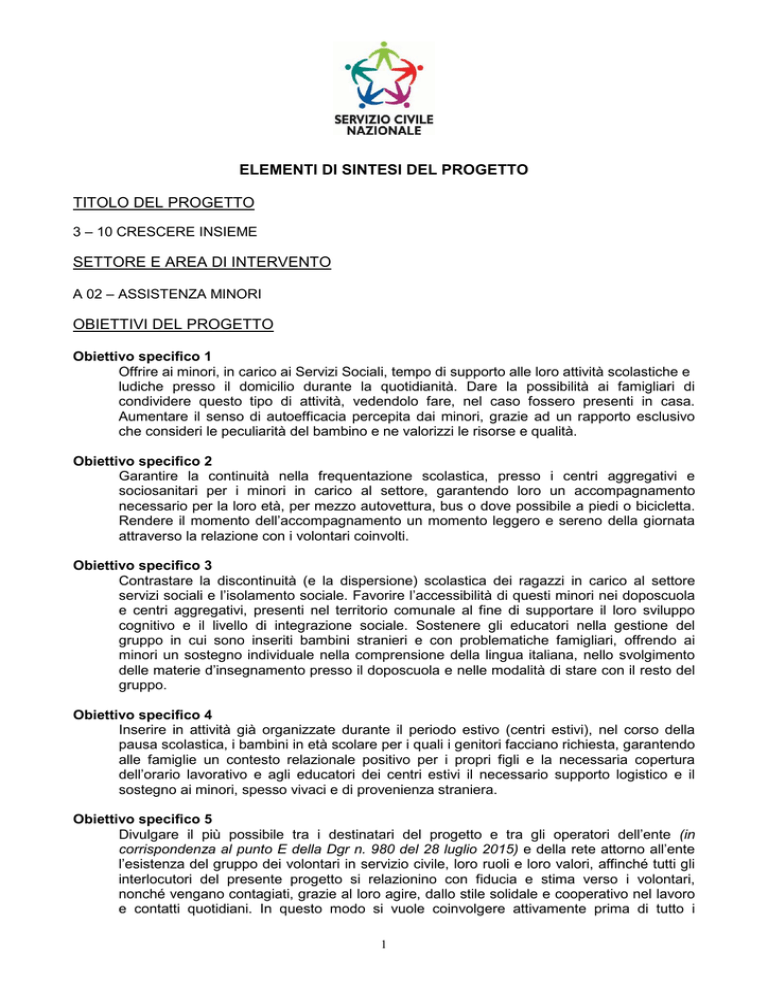 SERVIZIO CIVILE NAZIONALE

ELEMENTI DI SINTESI DEL PROGETTO

TITOLO DEL PROGETTO

3 – 10 CRESCERE INSIEME

SETTORE E AREA DI INTERVENTO

A 02 – ASSISTENZA MINORI

OBIETTIVI DEL PROGETTO

Obiettivo specifico 1
Offrire ai minori, in carico ai Servizi Sociali, tempo di supporto alle loro attività scolastiche e ludiche presso il domicilio durante la quotidianità. Dare la possibilità ai famigliari di condividere questo tipo di attività, vedendolo fare, nel caso fossero presenti in casa. Aumentare il senso di autoefficacia percepita dai minori, grazie ad un rapporto esclusivo che consideri le peculiarità del bambino e ne valorizzi le risorse e qualità.

Obiettivo specifico 2
Garantire la continuità nella frequentazione scolastica, presso i centri aggregativi e sociosanitari per i minori in carico al settore, garantendo loro un accompagnamento necessario per la loro età, per mezzo autovettura, bus o dove possibile a piedi o bicicletta. Rendere il momento dell'accompagnamento un momento leggero e sereno della giornata attraverso la relazione con i volontari coinvolti.

Obiettivo specifico 3
Contrastare la discontinuità (e la dispersione) scolastica dei ragazzi in carico al settore servizi sociali e l'isolamento sociale. Favorire l'accessibilità di questi minori nei doposcuola e centri aggregativi, presenti nel territorio comunale al fine di supportare il loro sviluppo cognitivo e il livello di integrazione sociale. Sostenere gli educatori nella gestione del gruppo in cui sono inseriti bambini stranieri e con problematiche famigliari, offrendo ai minori un sostegno individuale nella comprensione della lingua italiana, nello svolgimento delle materie d'insegnamento presso il doposcuola e nelle modalità di stare con il resto del gruppo.

Obiettivo specifico 4
Inserire in attività già organizzate durante il periodo estivo (centri estivi), nel corso della pausa scolastica, i bambini in età scolare per i quali i genitori facciano richiesta, garantendo alle famiglie un contesto relazionale positivo per i propri figli e la necessaria copertura dell'orario lavorativo e agli educatori dei centri estivi il necessario supporto logistico e il sostegno ai minori, spesso vivaci e di provenienza straniera.

Obiettivo specifico 5
Divulgare il più possibile tra i destinatari del progetto e tra gli operatori dell'ente (in corrispondenza al punto E della Dgr n. 980 del 28 luglio 2015) e della rete attorno all'ente l'esistenza del gruppo dei volontari in servizio civile, loro ruoli e loro valori, affinché tutti gli interlocutori del presente progetto si relazionino con fiducia e stima verso i volontari, nonché vengano contagiati, grazie al loro agire, dallo stile solidale e cooperativo nel lavoro e contatti quotidiani. In questo modo si vuole coinvolgere attivamente prima di tutto i

1